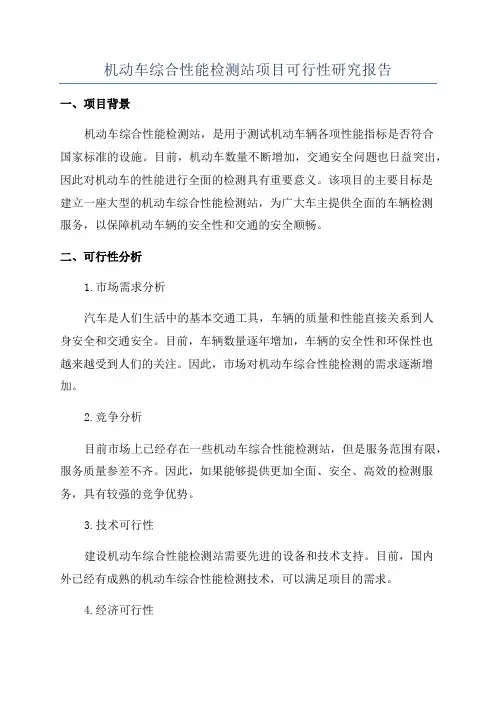 机动车综合性能检测站项目可行性研究报告

一、项目背景

机动车综合性能检测站，是用于测试机动车辆各项性能指标是否符合国家标准的设施。目前，机动车数量不断增加，交通安全问题也日益突出，因此对机动车的性能进行全面的检测具有重要意义。该项目的主要目标是建立一座大型的机动车综合性能检测站，为广大车主提供全面的车辆检测服务，以保障机动车辆的安全性和交通的安全顺畅。

二、可行性分析

1.市场需求分析

汽车是人们生活中的基本交通工具，车辆的质量和性能直接关系到人身安全和交通安全。目前，车辆数量逐年增加，车辆的安全性和环保性也越来越受到人们的关注。因此，市场对机动车综合性能检测的需求逐渐增加。

2.竞争分析

目前市场上已经存在一些机动车综合性能检测站，但是服务范围有限，服务质量参差不齐。因此，如果能够提供更加全面、安全、高效的检测服务，具有较强的竞争优势。

3.技术可行性

建设机动车综合性能检测站需要先进的设备和技术支持。目前，国内外已经有成熟的机动车综合性能检测技术，可以满足项目的需求。

4.经济可行性